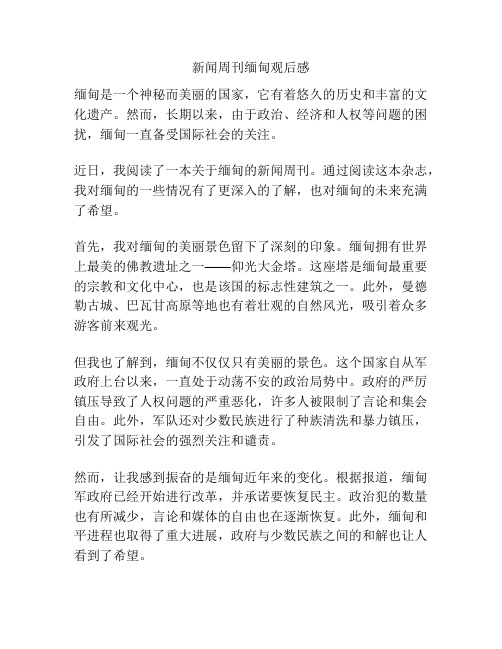 新闻周刊缅甸观后感

缅甸是一个神秘而美丽的国家，它有着悠久的历史和丰富的文化遗产。然而，长期以来，由于政治、经济和人权等问题的困扰，缅甸一直备受国际社会的关注。

近日，我阅读了一本关于缅甸的新闻周刊。通过阅读这本杂志，我对缅甸的一些情况有了更深入的了解，也对缅甸的未来充满了希望。

首先，我对缅甸的美丽景色留下了深刻的印象。缅甸拥有世界上最美的佛教遗址之一——仰光大金塔。这座塔是缅甸最重要的宗教和文化中心，也是该国的标志性建筑之一。此外，曼德勒古城、巴瓦甘高原等地也有着壮观的自然风光，吸引着众多游客前来观光。

但我也了解到，缅甸不仅仅只有美丽的景色。这个国家自从军政府上台以来，一直处于动荡不安的政治局势中。政府的严厉镇压导致了人权问题的严重恶化，许多人被限制了言论和集会自由。此外，军队还对少数民族进行了种族清洗和暴力镇压，引发了国际社会的强烈关注和谴责。

然而，让我感到振奋的是缅甸近年来的变化。根据报道，缅甸军政府已经开始进行改革，并承诺要恢复民主。政治犯的数量也有所减少，言论和媒体的自由也在逐渐恢复。此外，缅甸和平进程也取得了重大进展，政府与少数民族之间的和解也让人看到了希望。